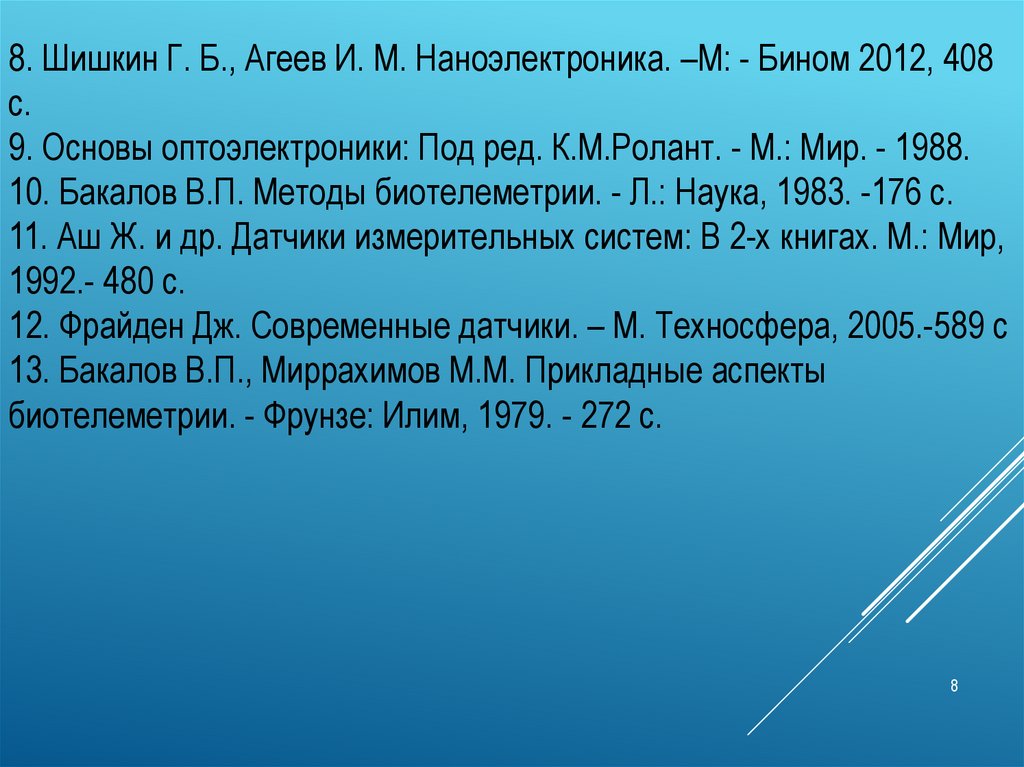 8. Шишкин Г. Б., Агеев И. М. Наноэлектроника. –М: - Бином 2012, 408 с.

9. Основы оптоэлектроники: Под ред. К.М.Ролант. - М.: Мир. - 1988.

10. Бакалов В.П. Методы биотелеметрии. - Л.: Наука, 1983. -176 с.

11. Аш Ж. и др. Датчики измерительных систем: В 2-х книгах. М.: Мир, 1992.- 480 с.

12. Фрайден Дж. Современные датчики. – М. Техносфера, 2005.-589 с

13. Бакалов В.П., Миррахимов М.М. Прикладные аспекты биотелеметрии. - Фрунзе: Илим, 1979. - 272 с.

8